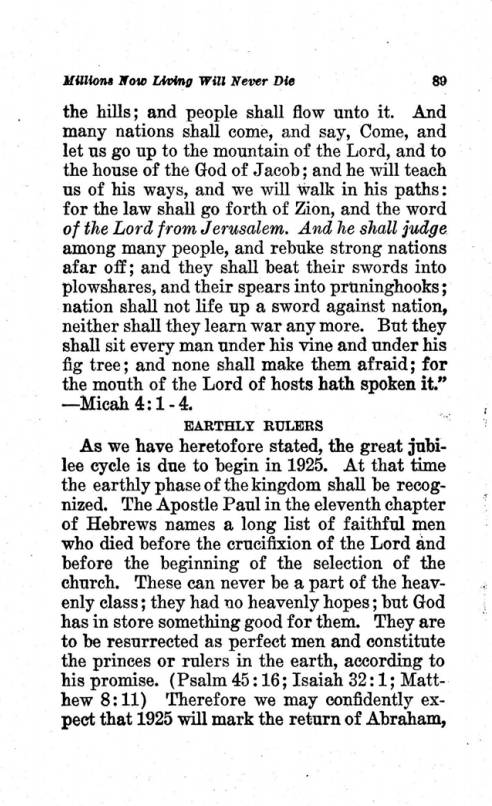 Millions Now Living Will Never Die 89

the hills; and people shall flow unto it. And many nations shall come, and say, Come, and let us go up to the mountain of the Lord, and to the house of the God of Jacob; and he will teach us of his ways, and we will walk in his paths: for the law shall go forth of Zion, and the word of the Lord from Jerusalem. And he shall judge among many people, and rebuke strong nations afar off; and they shall beat their swords into plowshares, and their spears into pruninghooks; nation shall not life up a sword against nation, neither shall they learn war any more. But they shall sit every man under his vine and under his fig tree; and none shall make them afraid; for the mouth of the Lord of hosts hath spoken it." —Micah 4:1-4.

EARTHLY RULERS

As we have heretofore stated, the great jubilee cycle is due to begin in 1925. At that time the earthly phase of the kingdom shall be recognized. The Apostle Paul in the eleventh chapter of Hebrews names a long list of faithful men who died before the crucifixion of the Lord and before the beginning of the selection of the church. These can never be a part of the heavenly class; they had no heavenly hopes; but God has in store something good for them. They are to be resurrected as perfect men and constitute the princes or rulers in the earth, according to his promise. (Psalm 45:16; Isaiah 32:1; Matthew 8:11) Therefore we may confidently expect that 1925 will mark the return of Abraham,